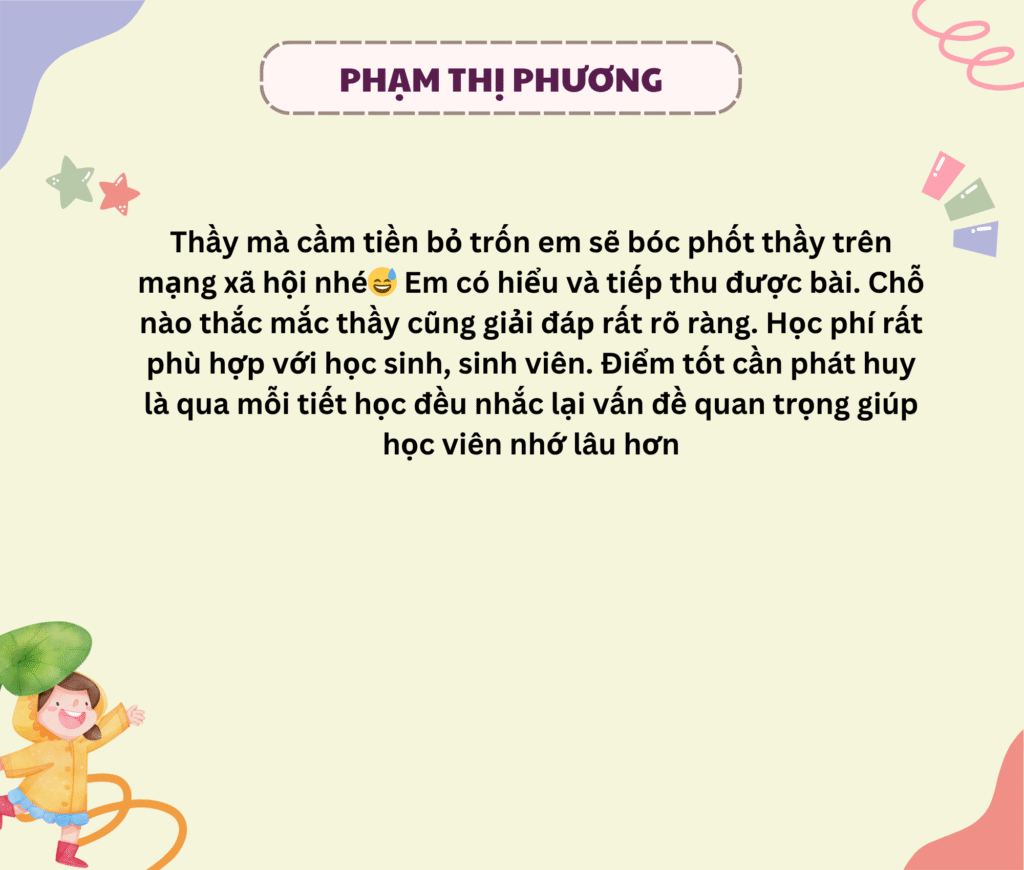 PHẠM THỊ PHƯƠNG

Thầy mà cầm tiền bỏ trốn em sẽ bóc phốt thầy trên mạng xã hội nhé😅 Em có hiểu và tiếp thu được bài. Chỗ nào thắc mắc thầy cũng giải đáp rất rõ ràng. Học phí rất phù hợp với học sinh, sinh viên. Điểm tốt cần phát huy là qua mỗi tiết học đều nhắc lại vấn đề quan trọng giúp học viên nhớ lâu hơn